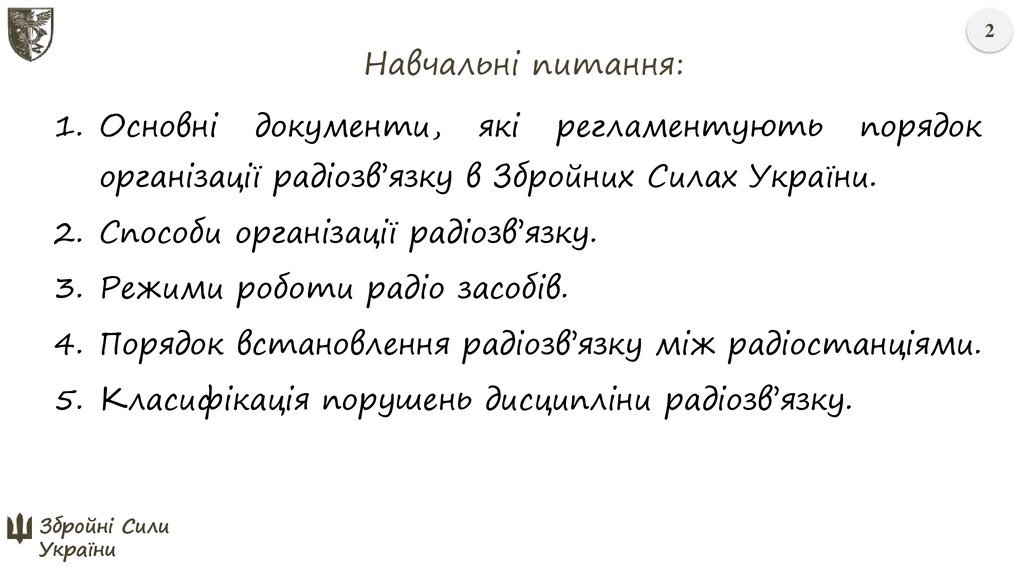 2

Навчальні питання:

1. Основні документи, які регламентують порядок організації радіозв’язку в Збройних Силах України.
2. Способи організації радіозв’язку.
3. Режими роботи радіо засобів.
4. Порядок встановлення радіозв’язку між радіостанціями.
5. Класифікація порушень дисципліни радіозв’язку.

Збройні Сили України